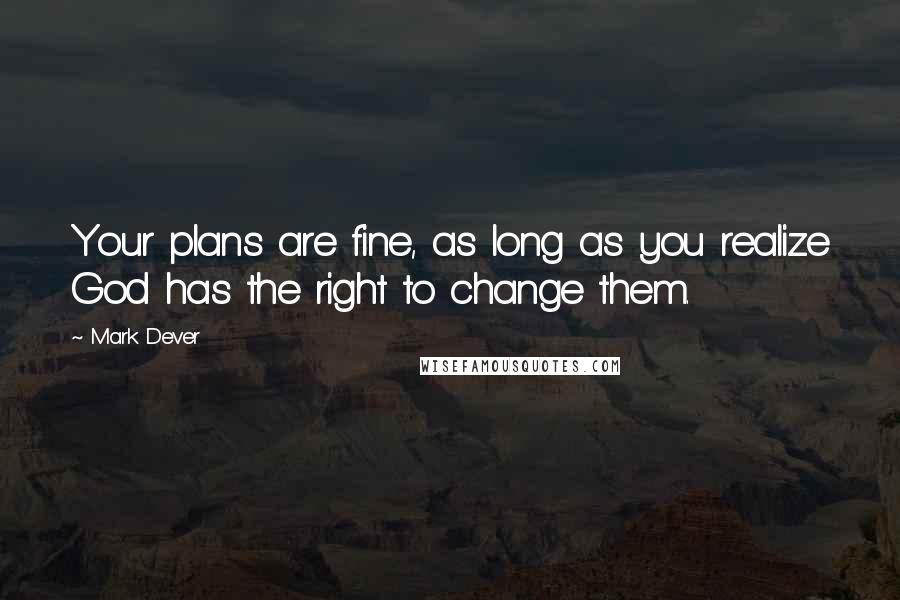 Your plans are fine, as long as you realize God has the right to change them.

~ Mark Dever

WISEFAMOUSQUOTES.COM